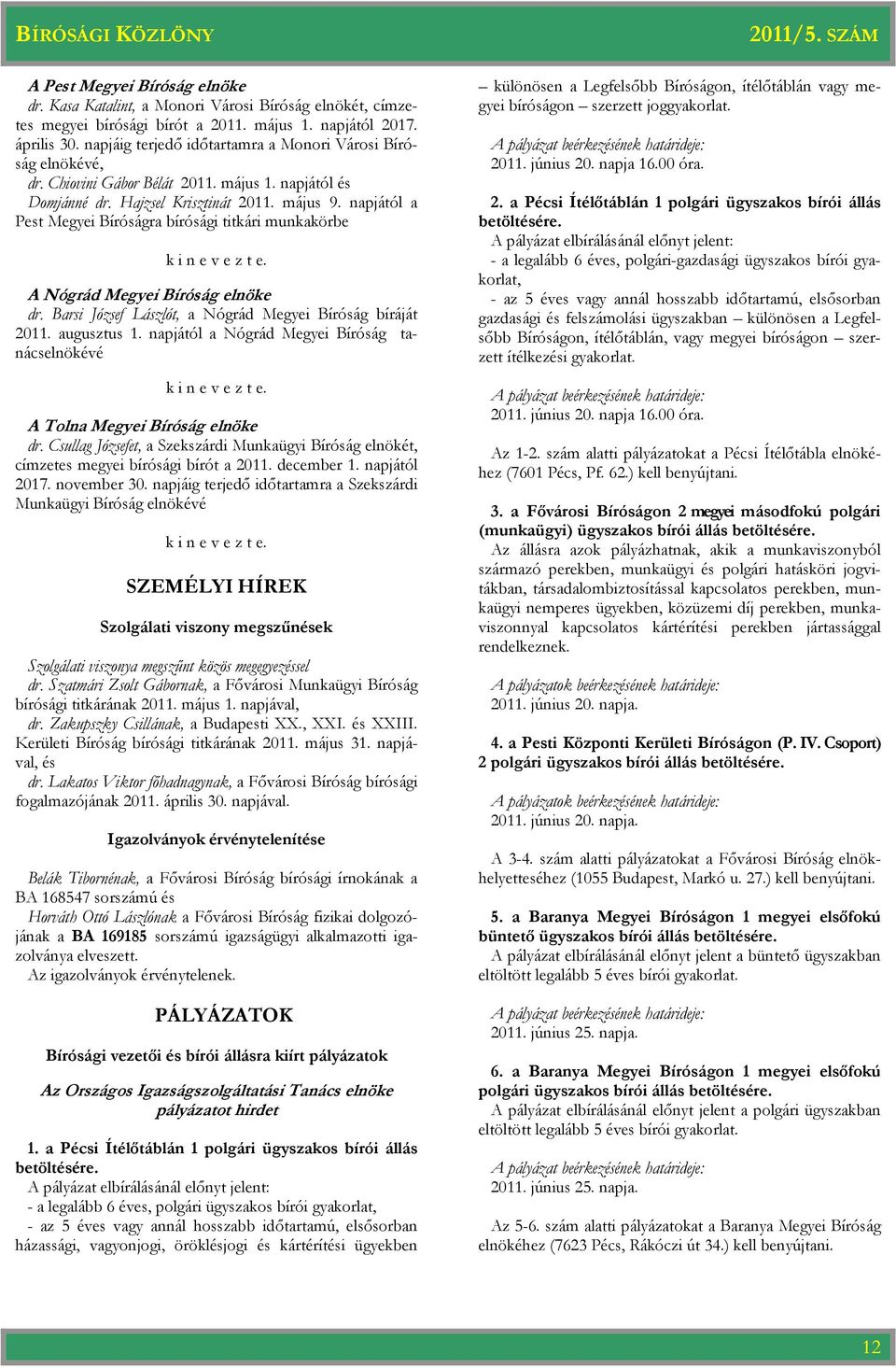 BÍRÓSÁGI KÖZLÖNY 2011/5. SZÁM

A Pest Megyei Bíróság elnöke
dr. Kasa Katalint, a Monori Városi Bíróság elnökét, címzetes megyei bírósági bírót a 2011. május 1. napjától 2017. április 30. napjáig terjedő időtartamra a Monori Városi Bíróság elnökévé,
dr. Chiovini Gábor Bélát 2011. május 1. napjától és
Domjánné dr. Hajzsel Krisztinát 2011. május 9. napjától a Pest Megyei Bíróságra bírósági titkári munkakörbe

k i n e v e z t e.

A Nógrád Megyei Bíróság elnöke
dr. Barsi József Lászlót, a Nógrád Megyei Bíróság bíráját 2011. augusztus 1. napjától a Nógrád Megyei Bíróság tanácselnökévé

k i n e v e z t e.

A Tolna Megyei Bíróság elnöke
dr. Csullag Józsefet, a Szekszárdi Munkaügyi Bíróság elnökét, címzetes megyei bírósági bírót a 2011. december 1. napjától 2017. november 30. napjáig terjedő időtartamra a Szekszárdi Munkaügyi Bíróság elnökévé

k i n e v e z t e.

SZEMÉLYI HÍREK

Szolgálati viszony megszűnések

Szolgálati viszonya megszűnt közös megegyezéssel
dr. Szatmári Zsolt Gábornak, a Fővárosi Munkaügyi Bíróság bírósági titkárának 2011. május 1. napjával,
dr. Zakupszky Csillának, a Budapesti XX., XXI. és XXIII. Kerületi Bíróság bírósági titkárának 2011. május 31. napjával, és
dr. Lakatos Viktor főhadnagynak, a Fővárosi Bíróság bírósági fogalmazójának 2011. április 30. napjával.

Igazolványok érvénytelenítése

Belák Tibornénak, a Fővárosi Bíróság bírósági írnokának a BA 168547 sorszámú és
Horváth Ottó Lászlónak a Fővárosi Bíróság fizikai dolgozójának a BA 169185 sorszámú igazságügyi alkalmazotti igazolványa elveszett.
Az igazolványok érvénytelenek.

PÁLYÁZATOK

Bírósági vezetői és bírói állásra kiírt pályázatok

Az Országos Igazságszolgáltatási Tanács elnöke pályázatot hirdet

1. a Pécsi Ítélőtáblán 1 polgári ügyszakos bírói állás betöltésére.
A pályázat elbírálásánál előnyt jelent:
- a legalább 6 éves, polgári ügyszakos bírói gyakorlat,
- az 5 éves vagy annál hosszabb időtartamú, elsősorban házassági, vagyonjogi, öröklésjogi és kártérítési ügyekben – különösen a Legfelsőbb Bíróságon, ítélőtáblán vagy megyei bíróságon – szerzett joggyakorlat.

A pályázat beérkezésének határideje:
2011. június 20. napja 16.00 óra.

2. a Pécsi Ítélőtáblán 1 polgári ügyszakos bírói állás betöltésére.
A pályázat elbírálásánál előnyt jelent:
- a legalább 6 éves, polgári-gazdasági ügyszakos bírói gyakorlat,
- az 5 éves vagy annál hosszabb időtartamú, elsősorban gazdasági és felszámolási ügyszakban – különösen a Legfelsőbb Bíróságon, ítélőtáblán, vagy megyei bíróságon – szerzett ítélkezési gyakorlat.

A pályázat beérkezésének határideje:
2011. június 20. napja 16.00 óra.

Az 1-2. szám alatti pályázatokat a Pécsi Ítélőtábla elnökéhez (7601 Pécs, Pf. 62.) kell benyújtani.

3. a Fővárosi Bíróságon 2 megyei másodfokú polgári (munkaügyi) ügyszakos bírói állás betöltésére.
Az állásra azok pályázhatnak, akik a munkaviszonyból származó perekben, munkaügyi és polgári hatásköri jogvitákban, társadalombiztosítással kapcsolatos perekben, munkaügyi nemperes ügyekben, közüzemi díj perekben, munkaviszonnyal kapcsolatos kártérítési perekben jártassággal rendelkeznek.

A pályázatok beérkezésének határideje:
2011. június 20. napja.

4. a Pesti Központi Kerületi Bíróságon (P. IV. Csoport) 2 polgári ügyszakos bírói állás betöltésére.

A pályázatok beérkezésének határideje:
2011. június 20. napja.

A 3-4. szám alatti pályázatokat a Fővárosi Bíróság elnökhelyetteséhez (1055 Budapest, Markó u. 27.) kell benyújtani.

5. a Baranya Megyei Bíróságon 1 megyei elsőfokú büntető ügyszakos bírói állás betöltésére.
A pályázat elbírálásánál előnyt jelent a büntető ügyszakban eltöltött legalább 5 éves bírói gyakorlat.

A pályázat beérkezésének határideje:
2011. június 25. napja.

6. a Baranya Megyei Bíróságon 1 megyei elsőfokú polgári ügyszakos bírói állás betöltésére.
A pályázat elbírálásánál előnyt jelent a polgári ügyszakban eltöltött legalább 5 éves bírói gyakorlat.

A pályázat beérkezésének határideje:
2011. június 25. napja.

Az 5-6. szám alatti pályázatokat a Baranya Megyei Bíróság elnökéhez (7623 Pécs, Rákóczi út 34.) kell benyújtani.

12